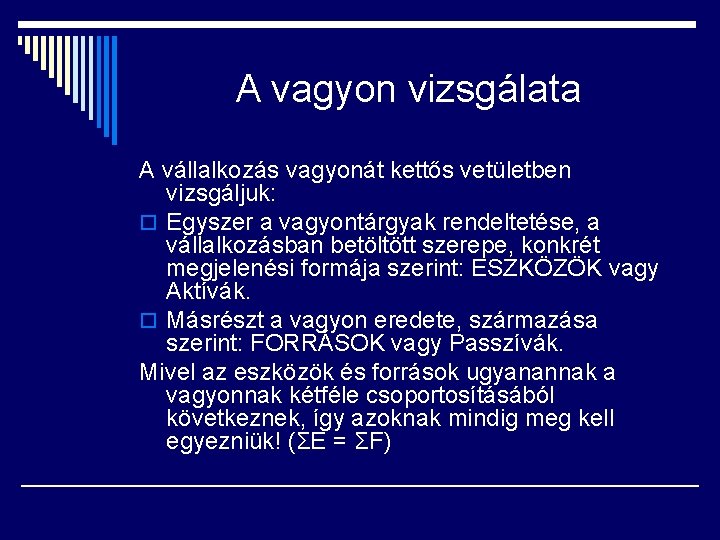 A vagyon vizsgálata

A vállalkozás vagyonát kettős vetületben vizsgáljuk:

Egyszer a vagyontárgyak rendeltetése, a vállalkozásban betöltött szerepe, konkrét megjelenési formája szerint: ESZKÖZÖK vagy Aktívák.

Másrészt a vagyon eredete, származása szerint: FORRÁSOK vagy Passzívák.

Mivel az eszközök és források ugyanannak a vagyonnak kétféle csoportosításából következnek, így azoknak mindig meg kell egyezniük! ($\Sigma E = \Sigma F$)